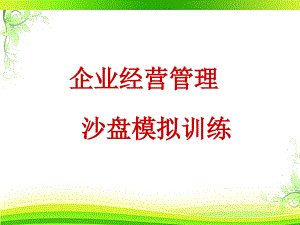 企业经营管理

沙盘模拟训练